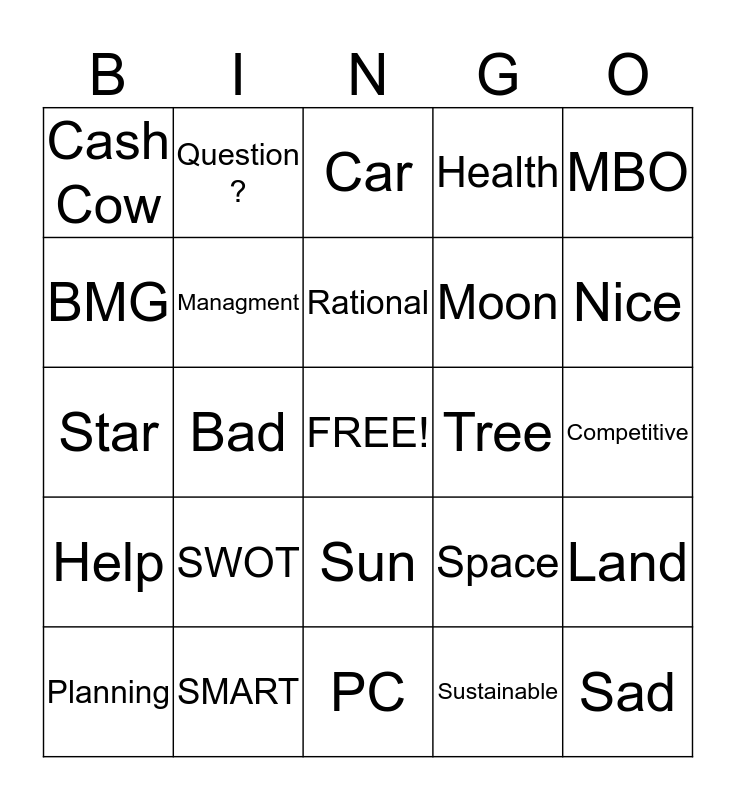 | B | I | N | G | O |
|---|---|---|---|---|
| Cash Cow | Question ? | Car | Health | MBO |
| BMG | Managment | Rational | Moon | Nice |
| Star | Bad | FREE! | Tree | Competitive |
| Help | SWOT | Sun | Space | Land |
| Planning | SMART | PC | Sustainable | Sad |